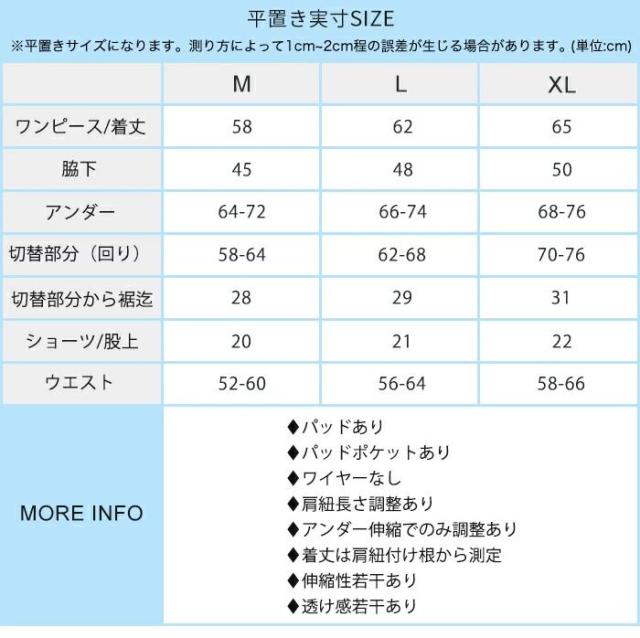 平置き実寸SIZE

※平置きサイズになります。測り方によって1cm~2cm程の誤差が生じる場合があります。(単位:cm)

| | M | L | XL |
|---|---|---|---|
| ワンピース/着丈 | 58 | 62 | 65 |
| 脇下 | 45 | 48 | 50 |
| アンダー | 64-72 | 66-74 | 68-76 |
| 切替部分（回り） | 58-64 | 62-68 | 70-76 |
| 切替部分から裾迄 | 28 | 29 | 31 |
| ショーツ/股上 | 20 | 21 | 22 |
| ウエスト | 52-60 | 56-64 | 58-66 |

MORE INFO

◆パッドあり
◆パッドポケットあり
◆ワイヤーなし
◆肩紐長さ調整あり
◆アンダー伸縮でのみ調整あり
◆着丈は肩紐付け根から測定
◆伸縮性若干あり
◆透け感若干あり